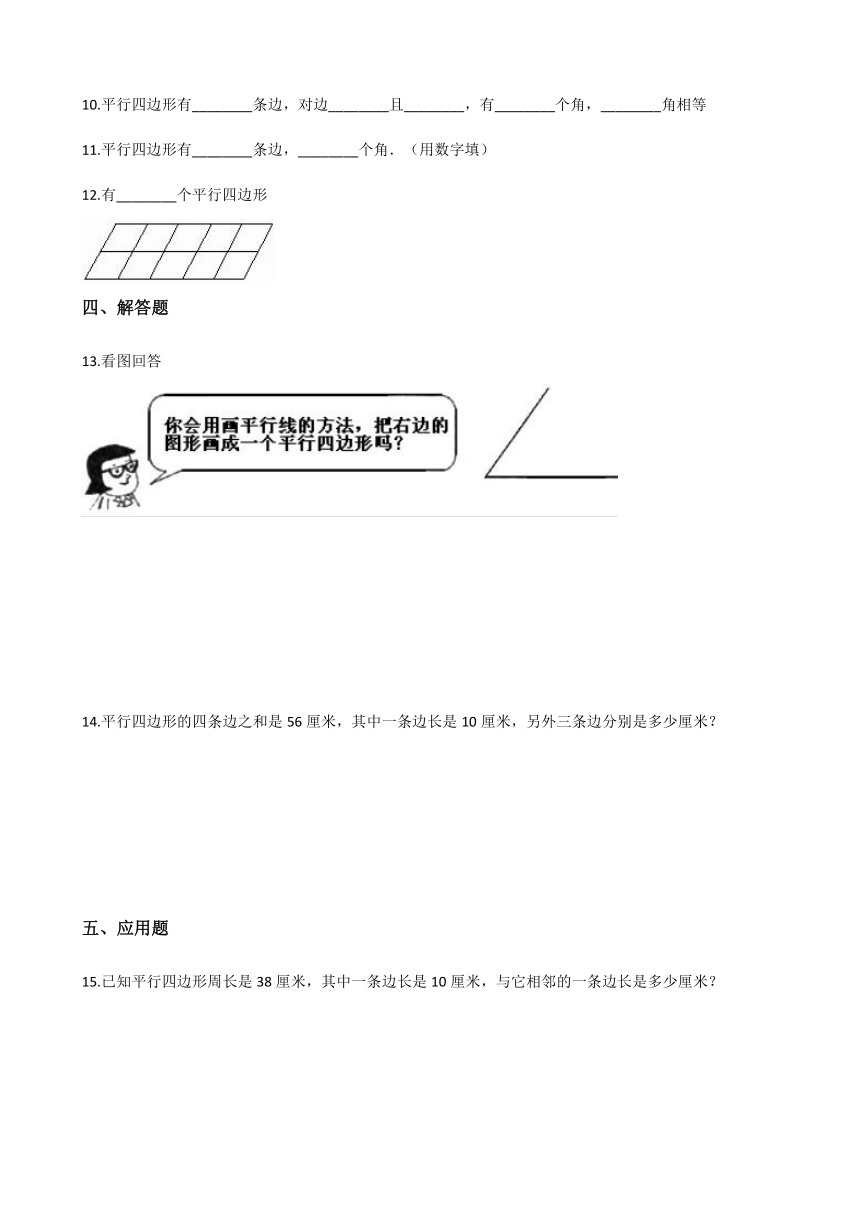 10.平行四边形有________条边，对边________且________，有________个角，________角相等

11.平行四边形有________条边，________个角．（用数字填）

12.有________个平行四边形

四、解答题

13.看图回答

你会用画平行线的方法，把右边的图形画成一个平行四边形吗？

14.平行四边形的四条边之和是 56 厘米，其中一条边长是 10 厘米，另外三条边分别是多少厘米？

五、应用题

15.已知平行四边形周长是 38 厘米，其中一条边长是 10 厘米，与它相邻的一条边长是多少厘米？